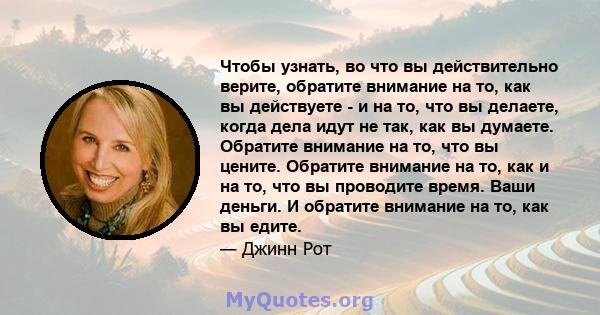 Чтобы узнать, во что вы действительно верите, обратите внимание на то, как вы действуете - и на то, что вы делаете, когда дела идут не так, как вы думаете. Обратите внимание на то, что вы цените. Обратите внимание на то, как и на то, что вы проводите время. Ваши деньги. И обратите внимание на то, как вы едите.

— Джинн Рот

MyQuotes.org